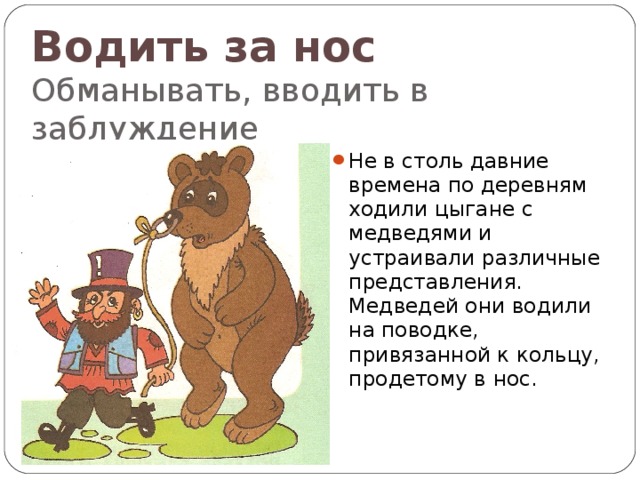 Водить за нос
Обманывать, вводить в заблуждение

Не в столь давние времена по деревням ходили цыгане с медведями и устраивали различные представления. Медведей они водили на поводке, привязанной к кольцу, продетому в нос.